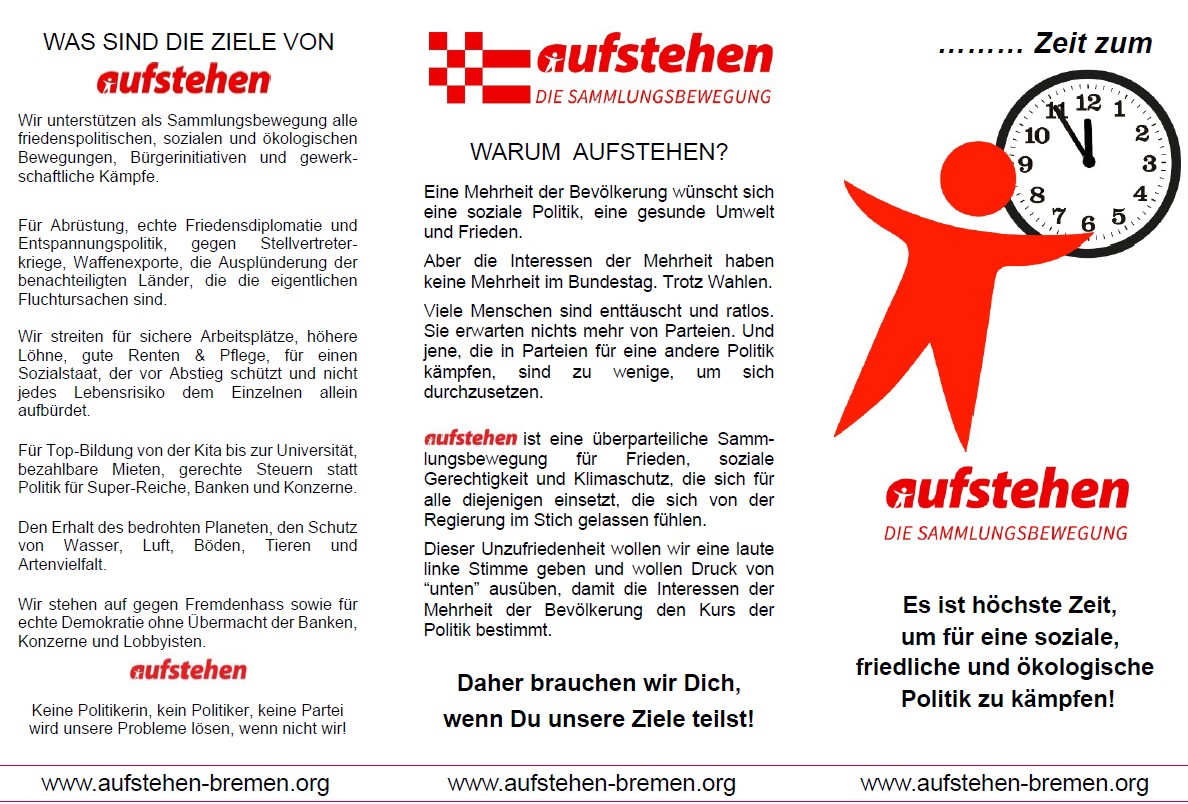 WAS SIND DIE ZIELE VON

aufstehen

Wir unterstützen als Sammlungsbewegung alle friedenspolitischen, sozialen und ökologischen Bewegungen, Bürgerinitiativen und gewerkschaftliche Kämpfe.

Für Abrüstung, echte Friedensdiplomatie und Entspannungspolitik, gegen Stellvertreterkriege, Waffenexporte, die Ausplünderung der benachteiligten Länder, die die eigentlichen Fluchtursachen sind.

Wir streiten für sichere Arbeitsplätze, höhere Löhne, gute Renten & Pflege, für einen Sozialstaat, der vor Abstieg schützt und nicht jedes Lebensrisiko dem Einzelnen allein aufbürdet.

Für Top-Bildung von der Kita bis zur Universität, bezahlbare Mieten, gerechte Steuern statt Politik für Super-Reiche, Banken und Konzerne.

Den Erhalt des bedrohten Planeten, den Schutz von Wasser, Luft, Böden, Tieren und Artenvielfalt.

Wir stehen auf gegen Fremdenhass sowie für echte Demokratie ohne Übermacht der Banken, Konzerne und Lobbyisten.

aufstehen

Keine Politikerin, kein Politiker, keine Partei wird unsere Probleme lösen, wenn nicht wir!

www.aufstehen-bremen.org

aufstehen
DIE SAMMLUNGSBEWEGUNG

WARUM AUFSTEHEN?

Eine Mehrheit der Bevölkerung wünscht sich eine soziale Politik, eine gesunde Umwelt und Frieden.

Aber die Interessen der Mehrheit haben keine Mehrheit im Bundestag. Trotz Wahlen.

Viele Menschen sind enttäuscht und ratlos. Sie erwarten nichts mehr von Parteien. Und jene, die in Parteien für eine andere Politik kämpfen, sind zu wenige, um sich durchzusetzen.

aufstehen ist eine überparteiliche Sammlungsbewegung für Frieden, soziale Gerechtigkeit und Klimaschutz, die sich für alle diejenigen einsetzt, die sich von der Regierung im Stich gelassen fühlen.

Dieser Unzufriedenheit wollen wir eine laute linke Stimme geben und wollen Druck von “unten” ausüben, damit die Interessen der Mehrheit der Bevölkerung den Kurs der Politik bestimmt.

Daher brauchen wir Dich, wenn Du unsere Ziele teilst!

www.aufstehen-bremen.org

……… Zeit zum

12 1 2 3 4 5 6 7 8 9 10 11

aufstehen
DIE SAMMLUNGSBEWEGUNG

Es ist höchste Zeit, um für eine soziale, friedliche und ökologische Politik zu kämpfen!

www.aufstehen-bremen.org